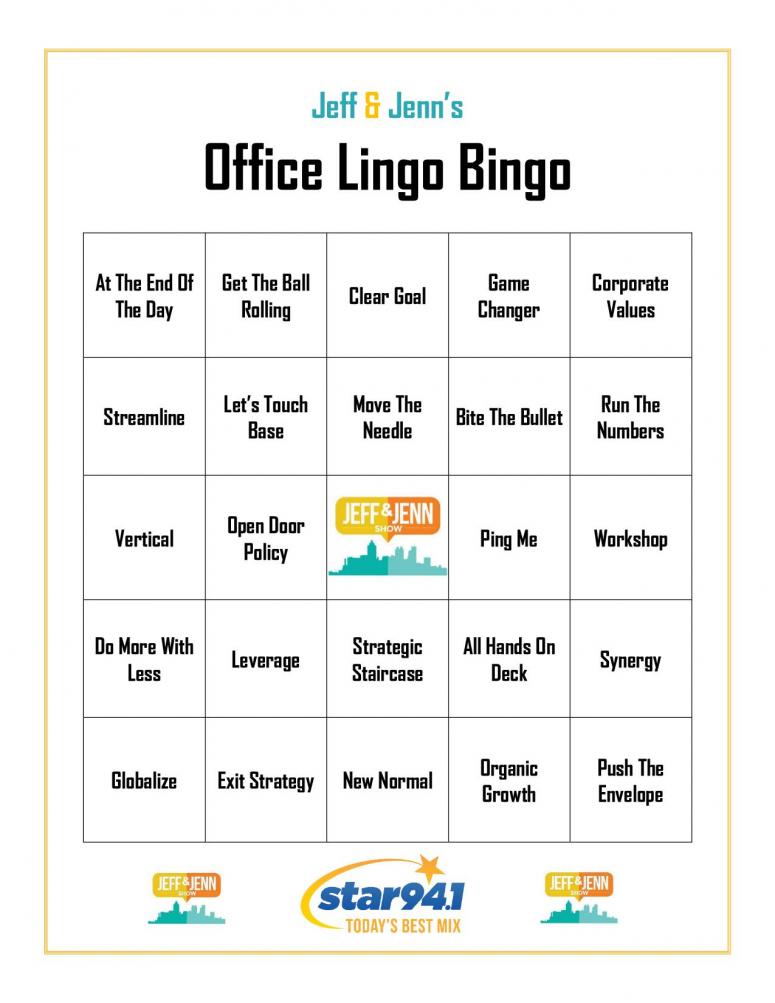 Jeff & Jenn's

Office Lingo Bingo

| At The End Of The Day | Get The Ball Rolling | Clear Goal | Game Changer | Corporate Values |
|---|---|---|---|---|
| Streamline | Let's Touch Base | Move The Needle | Bite The Bullet | Run The Numbers |
| Vertical | Open Door Policy | JEFF & JENN SHOW | Ping Me | Workshop |
| Do More With Less | Leverage | Strategic Staircase | All Hands On Deck | Synergy |
| Globalize | Exit Strategy | New Normal | Organic Growth | Push The Envelope |

JEFF & JENN SHOW

star94.1
TODAY'S BEST MIX

JEFF & JENN SHOW